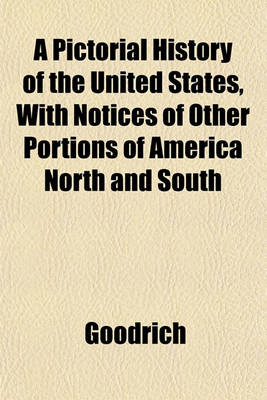 A Pictorial History of the United States, With Notices of Other Portions of America North and South

Goodrich